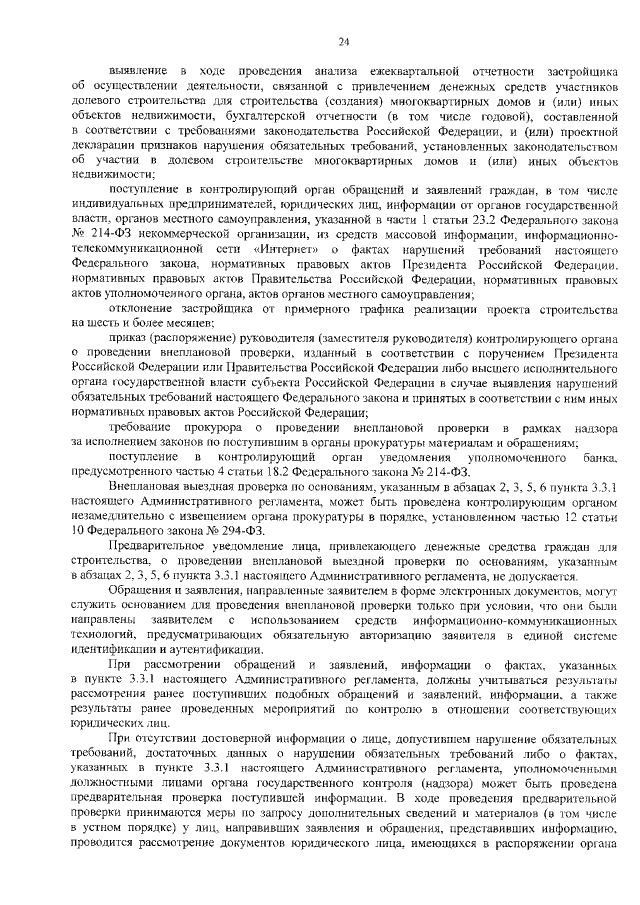 24

выявление в ходе проведения анализа ежеквартальной отчетности застройщика об осуществлении деятельности, связанной с привлечением денежных средств участников долевого строительства для строительства (создания) многоквартирных домов и (или) иных объектов недвижимости, бухгалтерской отчетности (в том числе годовой), составленной в соответствии с требованиями законодательства Российской Федерации, и (или) проектной декларации признаков нарушения обязательных требований, установленных законодательством об участии в долевом строительстве многоквартирных домов и (или) иных объектов недвижимости;

поступление в контролирующий орган обращений и заявлений граждан, в том числе индивидуальных предпринимателей, юридических лиц, информации от органов государственной власти, органов местного самоуправления, указанной в части 1 статьи 23.2 Федерального закона № 214-ФЗ некоммерческой организации, из средств массовой информации, информационно-телекоммуникационной сети «Интернет» о фактах нарушений требований настоящего Федерального закона, нормативных правовых актов Президента Российской Федерации, нормативных правовых актов Правительства Российской Федерации, нормативных правовых актов уполномоченного органа, актов органов местного самоуправления;

отклонение застройщика от примерного графика реализации проекта строительства на шесть и более месяцев;

приказ (распоряжение) руководителя (заместителя руководителя) контролирующего органа о проведении внеплановой проверки, изданный в соответствии с поручением Президента Российской Федерации или Правительства Российской Федерации либо высшего исполнительного органа государственной власти субъекта Российской Федерации в случае выявления нарушений обязательных требований настоящего Федерального закона и принятых в соответствии с ним иных нормативных правовых актов Российской Федерации;

требование прокурора о проведении внеплановой проверки в рамках надзора за исполнением законов по поступившим в органы прокуратуры материалам и обращениям;

поступление в контролирующий орган уведомления уполномоченного банка, предусмотренного частью 4 статьи 18.2 Федерального закона № 214-ФЗ.

Внеплановая выездная проверка по основаниям, указанным в абзацах 2, 3, 5, 6 пункта 3.3.1 настоящего Административного регламента, может быть проведена контролирующим органом незамедлительно с извещением органа прокуратуры в порядке, установленном частью 12 статьи 10 Федерального закона № 294-ФЗ.

Предварительное уведомление лица, привлекающего денежные средства граждан для строительства, о проведении внеплановой выездной проверки по основаниям, указанным в абзацах 2, 3, 5, 6 пункта 3.3.1 настоящего Административного регламента, не допускается.

Обращения и заявления, направленные заявителем в форме электронных документов, могут служить основанием для проведения внеплановой проверки только при условии, что они были направлены заявителем с использованием средств информационно-коммуникационных технологий, предусматривающих обязательную авторизацию заявителя в единой системе идентификации и аутентификации.

При рассмотрении обращений и заявлений, информации о фактах, указанных в пункте 3.3.1 настоящего Административного регламента, должны учитываться результаты рассмотрения ранее поступивших подобных обращений и заявлений, информации, а также результаты ранее проведенных мероприятий по контролю в отношении соответствующих юридических лиц.

При отсутствии достоверной информации о лице, допустившем нарушение обязательных требований, достаточных данных о нарушении обязательных требований либо о фактах, указанных в пункте 3.3.1 настоящего Административного регламента, уполномоченными должностными лицами органа государственного контроля (надзора) может быть проведена предварительная проверка поступившей информации. В ходе проведения предварительной проверки принимаются меры по запросу дополнительных сведений и материалов (в том числе в устном порядке) у лиц, направивших заявления и обращения, представивших информацию, проводится рассмотрение документов юридического лица, имеющихся в распоряжении органа